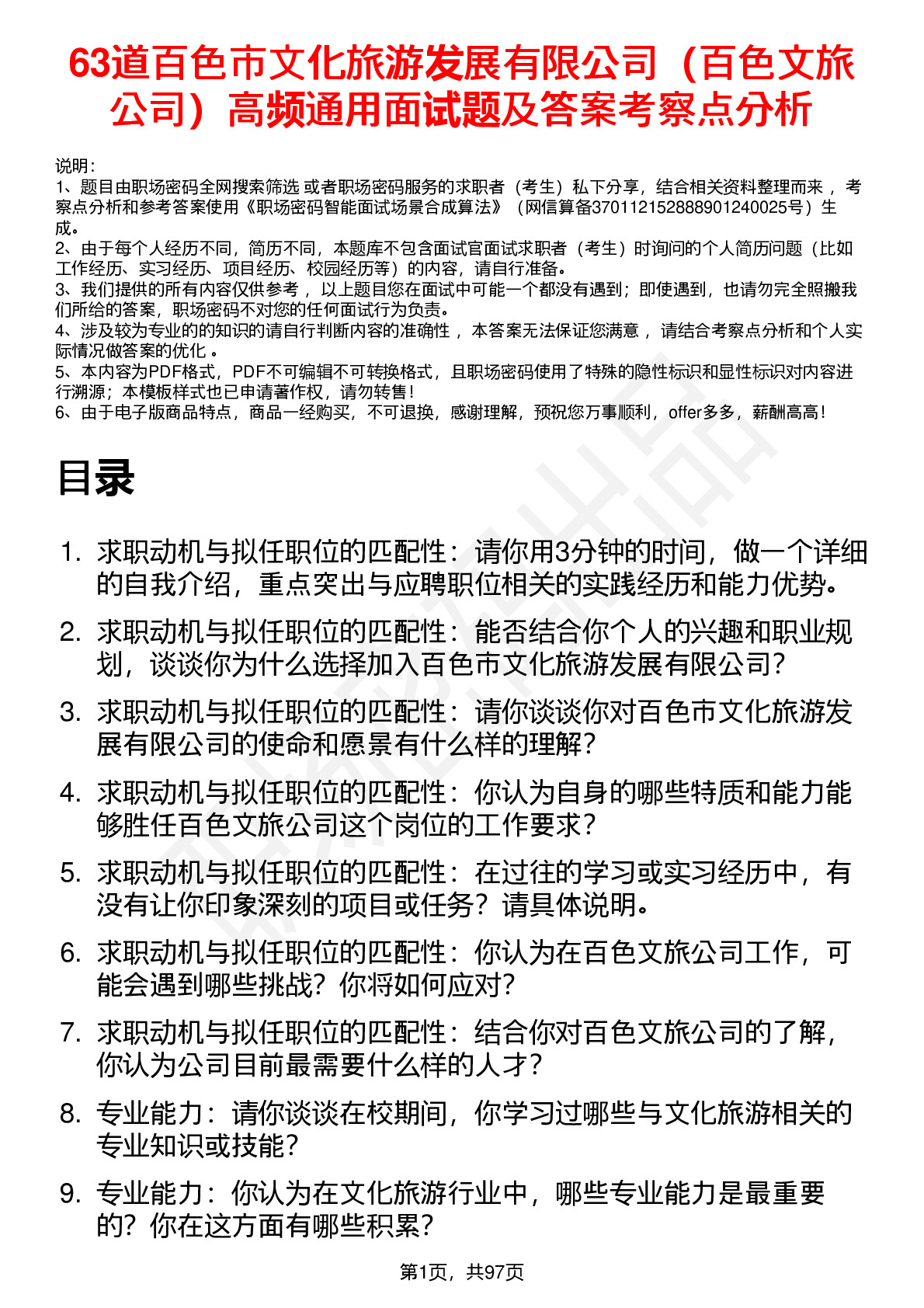 63道百色市文化旅游发展有限公司（百色文旅公司）高频通用面试题及答案考察点分析

说明：
1、题目由职场密码全网搜索筛选 或者职场密码服务的求职者（考生）私下分享，结合相关资料整理而来 ，考察点分析和参考答案使用《职场密码智能面试场景合成算法》（网信算备370112152888901240025号）生成。
2、由于每个人经历不同，简历不同，本题库不包含面试官面试求职者（考生）时询问的个人简历问题（比如工作经历、实习经历、项目经历、校园经历等）的内容，请自行准备。
3、我们提供的所有内容仅供参考 ，以上题目您在面试中可能一个都没有遇到；即使遇到，也请勿完全照搬我们所给的答案，职场密码不对您的任何面试行为负责。
4、涉及较为专业的的知识的请自行判断内容的准确性 ，本答案无法保证您满意 ，请结合考察点分析和个人实际情况做答案的优化 。
5、本内容为PDF格式，PDF不可编辑不可转换格式，且职场密码使用了特殊的隐性标识和显性标识对内容进行溯源；本模板样式也已申请著作权，请勿转售！
6、由于电子版商品特点，商品一经购买，不可退换，感谢理解，预祝您万事顺利，offer多多，薪酬高高！

目录

1. 求职动机与拟任职位的匹配性：请你用3分钟的时间，做一个详细的自我介绍，重点突出与应聘职位相关的实践经历和能力优势。
2. 求职动机与拟任职位的匹配性：能否结合你个人的兴趣和职业规划，谈谈你为什么选择加入百色市文化旅游发展有限公司？
3. 求职动机与拟任职位的匹配性：请你谈谈你对百色市文化旅游发展有限公司的使命和愿景有什么样的理解？
4. 求职动机与拟任职位的匹配性：你认为自身的哪些特质和能力能够胜任百色文旅公司这个岗位的工作要求？
5. 求职动机与拟任职位的匹配性：在过往的学习或实习经历中，有没有让你印象深刻的项目或任务？请具体说明。
6. 求职动机与拟任职位的匹配性：你认为在百色文旅公司工作，可能会遇到哪些挑战？你将如何应对？
7. 求职动机与拟任职位的匹配性：结合你对百色文旅公司的了解，你认为公司目前最需要什么样的人才？
8. 专业能力：请你谈谈在校期间，你学习过哪些与文化旅游相关的专业知识或技能？
9. 专业能力：你认为在文化旅游行业中，哪些专业能力是最重要的？你在这方面有哪些积累？

第1页，共97页